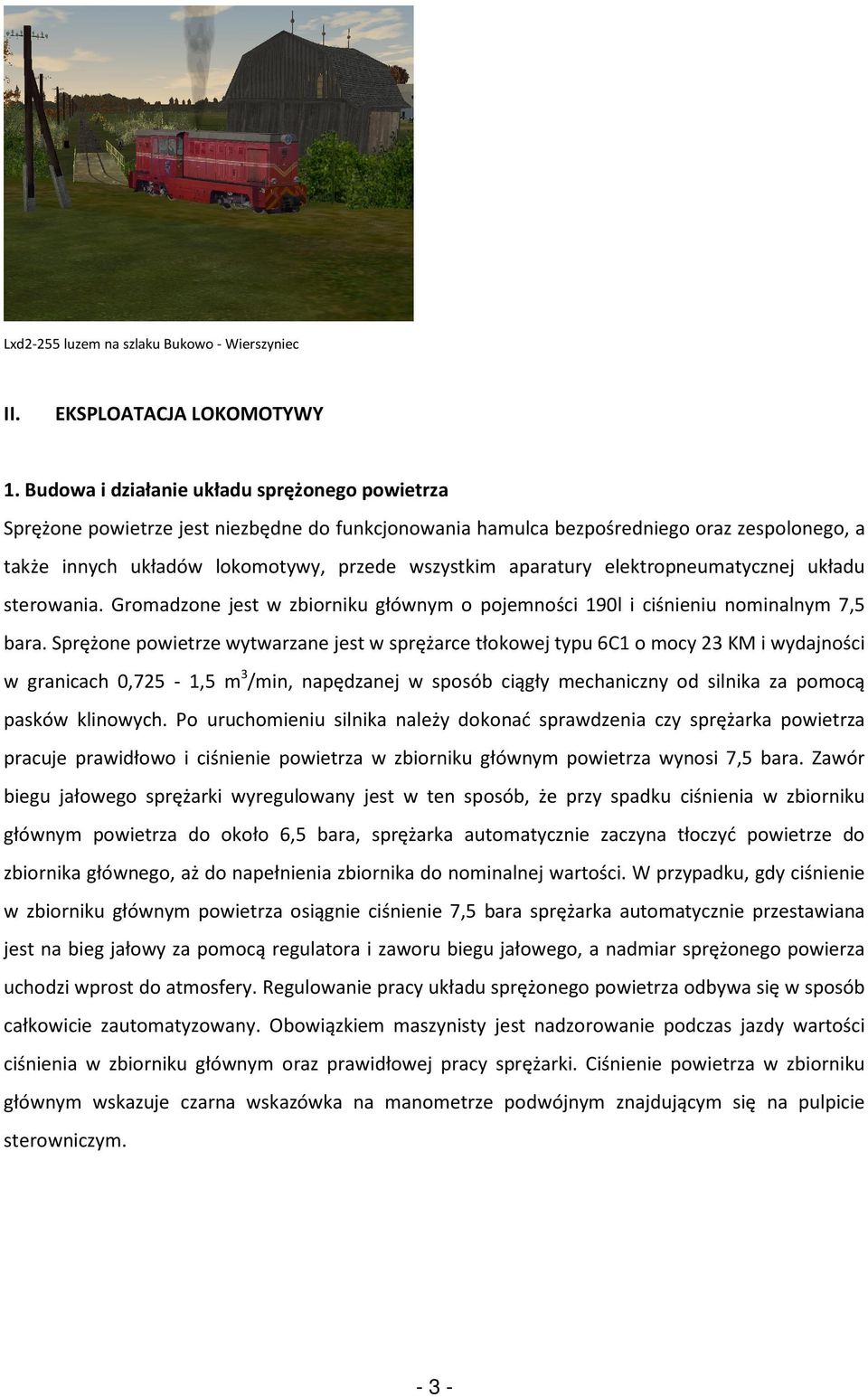 Lxd2-255 luzem na szlaku Bukowo - Wierszyniec

II. EKSPLOATACJA LOKOMOTYWY

1. Budowa i działanie układu sprężonego powietrza

Sprężone powietrze jest niezbędne do funkcjonowania hamulca bezpośredniego oraz zespolonego, a także innych układów lokomotywy, przede wszystkim aparatury elektropneumatycznej układu sterowania. Gromadzone jest w zbiorniku głównym o pojemności 190l i ciśnieniu nominalnym 7,5 bara. Sprężone powietrze wytwarzane jest w sprężarce tłokowej typu 6C1 o mocy 23 KM i wydajności w granicach 0,725 - 1,5 $m^3$/min, napędzanej w sposób ciągły mechaniczny od silnika za pomocą pasków klinowych. Po uruchomieniu silnika należy dokonać sprawdzenia czy sprężarka powietrza pracuje prawidłowo i ciśnienie powietrza w zbiorniku głównym powietrza wynosi 7,5 bara. Zawór biegu jałowego sprężarki wyregulowany jest w ten sposób, że przy spadku ciśnienia w zbiorniku głównym powietrza do około 6,5 bara, sprężarka automatycznie zaczyna tłoczyć powietrze do zbiornika głównego, aż do napełnienia zbiornika do nominalnej wartości. W przypadku, gdy ciśnienie w zbiorniku głównym powietrza osiągnie ciśnienie 7,5 bara sprężarka automatycznie przestawiana jest na bieg jałowy za pomocą regulatora i zaworu biegu jałowego, a nadmiar sprężonego powierza uchodzi wprost do atmosfery. Regulowanie pracy układu sprężonego powietrza odbywa się w sposób całkowicie zautomatyzowany. Obowiązkiem maszynisty jest nadzorowanie podczas jazdy wartości ciśnienia w zbiorniku głównym oraz prawidłowej pracy sprężarki. Ciśnienie powietrza w zbiorniku głównym wskazuje czarna wskazówka na manometrze podwójnym znajdującym się na pulpicie sterowniczym.

- 3 -